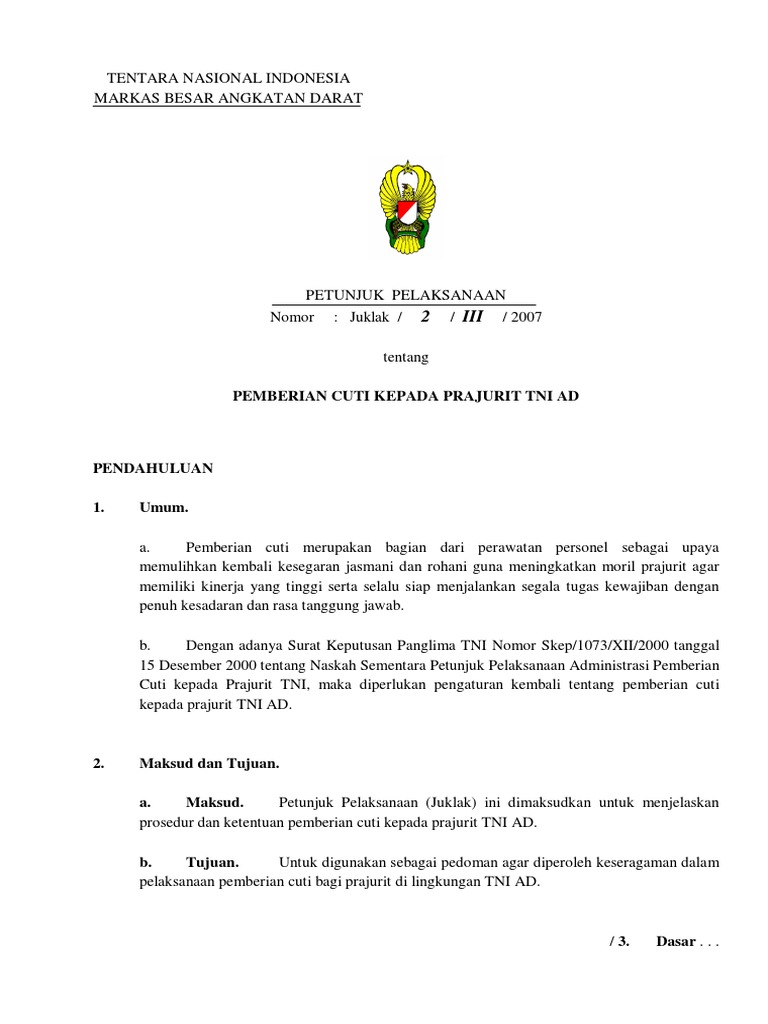 TENTARA NASIONAL INDONESIA
MARKAS BESAR ANGKATAN DARAT

PETUNJUK PELAKSANAAN
Nomor : Juklak / 2 / III / 2007

tentang

PEMBERIAN CUTI KEPADA PRAJURIT TNI AD

PENDAHULUAN

1. Umum.

a. Pemberian cuti merupakan bagian dari perawatan personel sebagai upaya memulihkan kembali kesegaran jasmani dan rohani guna meningkatkan moril prajurit agar memiliki kinerja yang tinggi serta selalu siap menjalankan segala tugas kewajiban dengan penuh kesadaran dan rasa tanggung jawab.

b. Dengan adanya Surat Keputusan Panglima TNI Nomor Skep/1073/XII/2000 tanggal 15 Desember 2000 tentang Naskah Sementara Petunjuk Pelaksanaan Administrasi Pemberian Cuti kepada Prajurit TNI, maka diperlukan pengaturan kembali tentang pemberian cuti kepada prajurit TNI AD.

2. Maksud dan Tujuan.

a. Maksud. Petunjuk Pelaksanaan (Juklak) ini dimaksudkan untuk menjelaskan prosedur dan ketentuan pemberian cuti kepada prajurit TNI AD.

b. Tujuan. Untuk digunakan sebagai pedoman agar diperoleh keseragaman dalam pelaksanaan pemberian cuti bagi prajurit di lingkungan TNI AD.

/ 3. Dasar . . .